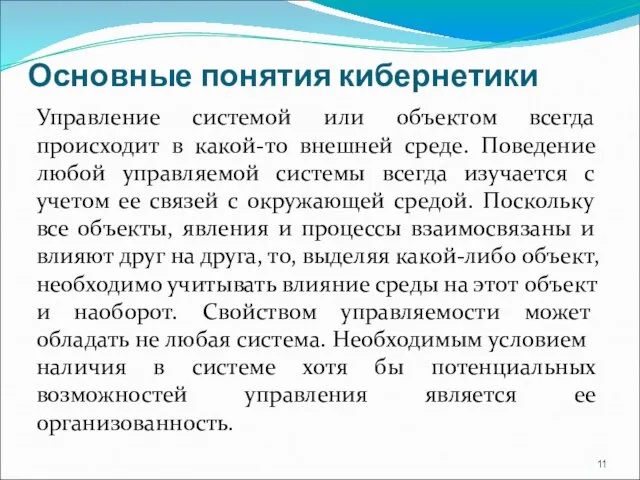 Основные понятия кибернетики

Управление системой или объектом всегда происходит в какой-то внешней среде. Поведение любой управляемой системы всегда изучается с учетом ее связей с окружающей средой. Поскольку все объекты, явления и процессы взаимосвязаны и влияют друг на друга, то, выделяя какой-либо объект, необходимо учитывать влияние среды на этот объект и наоборот. Свойством управляемости может обладать не любая система. Необходимым условием наличия в системе хотя бы потенциальных возможностей управления является ее организованность.

11